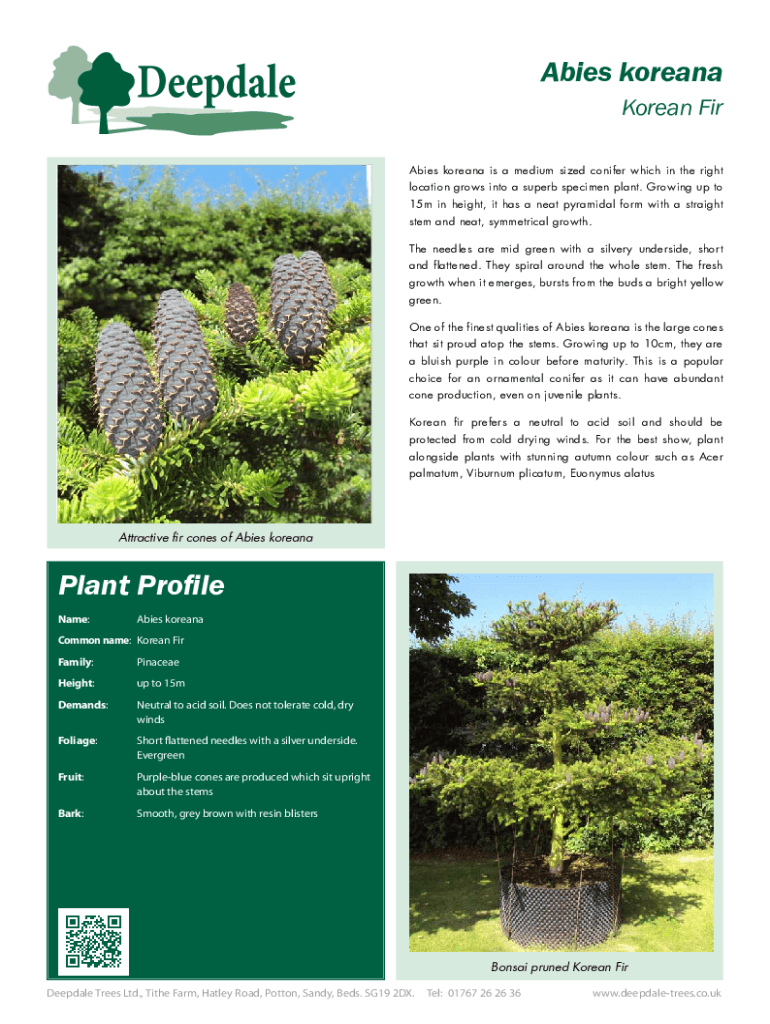 Deepdale

Abies koreana

Korean Fir

Abies koreana is a medium sized conifer which in the right location grows into a superb specimen plant. Growing up to 15m in height, it has a neat pyramidal form with a straight stem and neat, symmetrical growth.

The needles are mid green with a silvery underside, short and flattened. They spiral around the whole stem. The fresh growth when it emerges, bursts from the buds a bright yellow green.

One of the finest qualities of Abies koreana is the large cones that sit proud atop the stems. Growing up to 10cm, they are a bluish purple in colour before maturity. This is a popular choice for an ornamental conifer as it can have abundant cone production, even on juvenile plants.

Korean fir prefers a neutral to acid soil and should be protected from cold drying winds. For the best show, plant alongside plants with stunning autumn colour such as Acer palmatum, Viburnum plicatum, Euonymus alatus

Attractive fir cones of Abies koreana

Plant Profile

| | |
|---|---|
| Name: | Abies koreana |
| Common name: | Korean Fir |
| Family: | Pinaceae |
| Height: | up to 15m |
| Demands: | Neutral to acid soil. Does not tolerate cold, dry winds |
| Foliage: | Short flattened needles with a silver underside. Evergreen |
| Fruit: | Purple-blue cones are produced which sit upright about the stems |
| Bark: | Smooth, grey brown with resin blisters |

Bonsai pruned Korean Fir

Deepdale Trees Ltd., Tithe Farm, Hatley Road, Potton, Sandy, Beds. SG19 2DX. Tel: 01767 26 26 36 www.deepdale-trees.co.uk